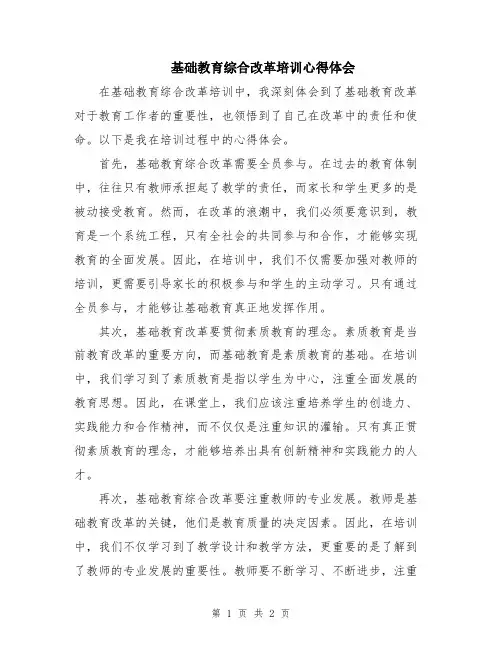 基础教育综合改革培训心得体会

在基础教育综合改革培训中，我深刻体会到了基础教育改革对于教育工作者的重要性，也领悟到了自己在改革中的责任和使命。以下是我在培训过程中的心得体会。

首先，基础教育综合改革需要全员参与。在过去的教育体制中，往往只有教师承担起了教学的责任，而家长和学生更多的是被动接受教育。然而，在改革的浪潮中，我们必须要意识到，教育是一个系统工程，只有全社会的共同参与和合作，才能够实现教育的全面发展。因此，在培训中，我们不仅需要加强对教师的培训，更需要引导家长的积极参与和学生的主动学习。只有通过全员参与，才能够让基础教育真正地发挥作用。

其次，基础教育改革要贯彻素质教育的理念。素质教育是当前教育改革的重要方向，而基础教育是素质教育的基础。在培训中，我们学习到了素质教育是指以学生为中心，注重全面发展的教育思想。因此，在课堂上，我们应该注重培养学生的创造力、实践能力和合作精神，而不仅仅是注重知识的灌输。只有真正贯彻素质教育的理念，才能够培养出具有创新精神和实践能力的人才。

再次，基础教育综合改革要注重教师的专业发展。教师是基础教育改革的关键，他们是教育质量的决定因素。因此，在培训中，我们不仅学习到了教学设计和教学方法，更重要的是了解到了教师的专业发展的重要性。教师要不断学习、不断进步，注重

第 1 页 共 2 页